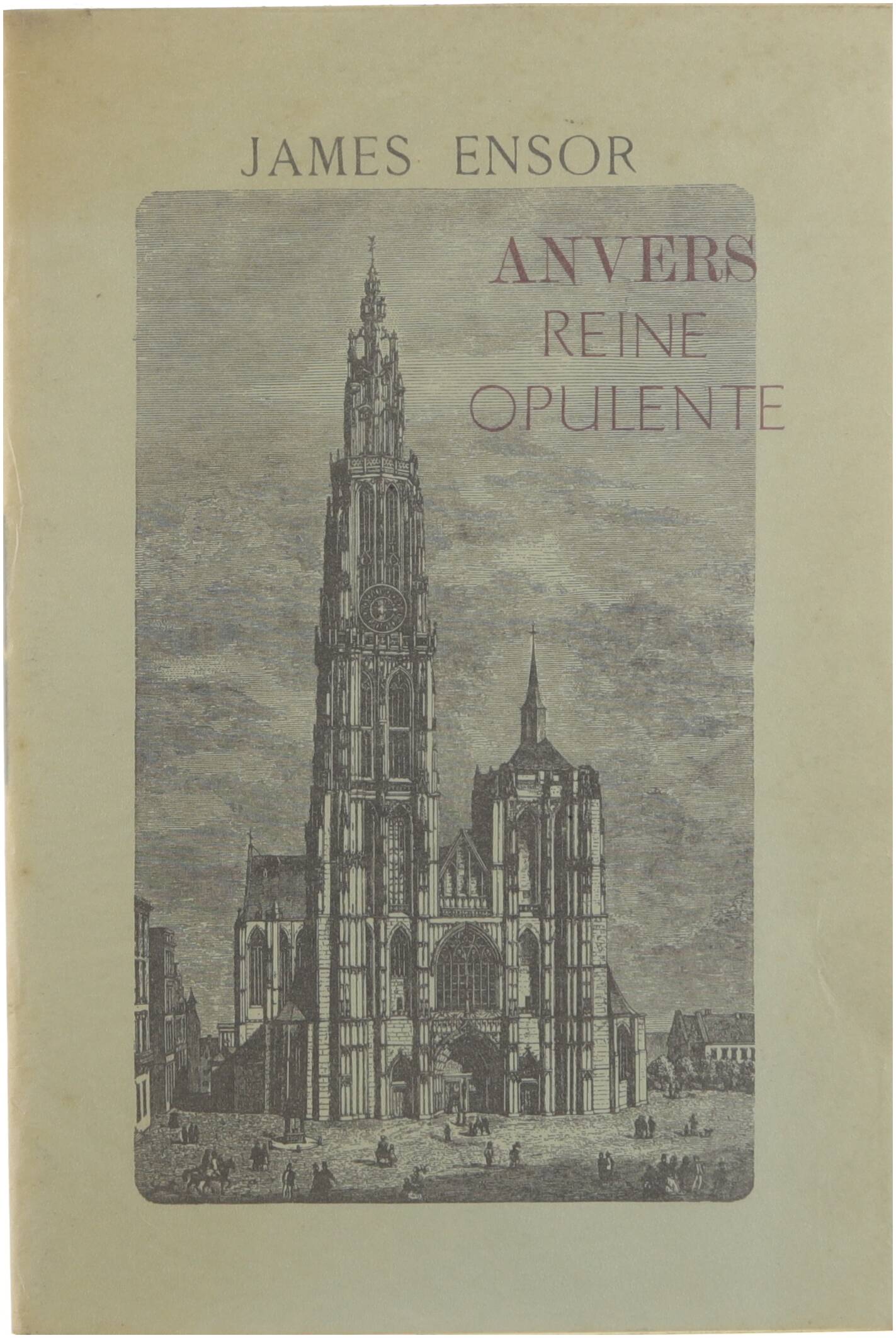 JAMES ENSOR

ANVERS
REINE
OPULENTE